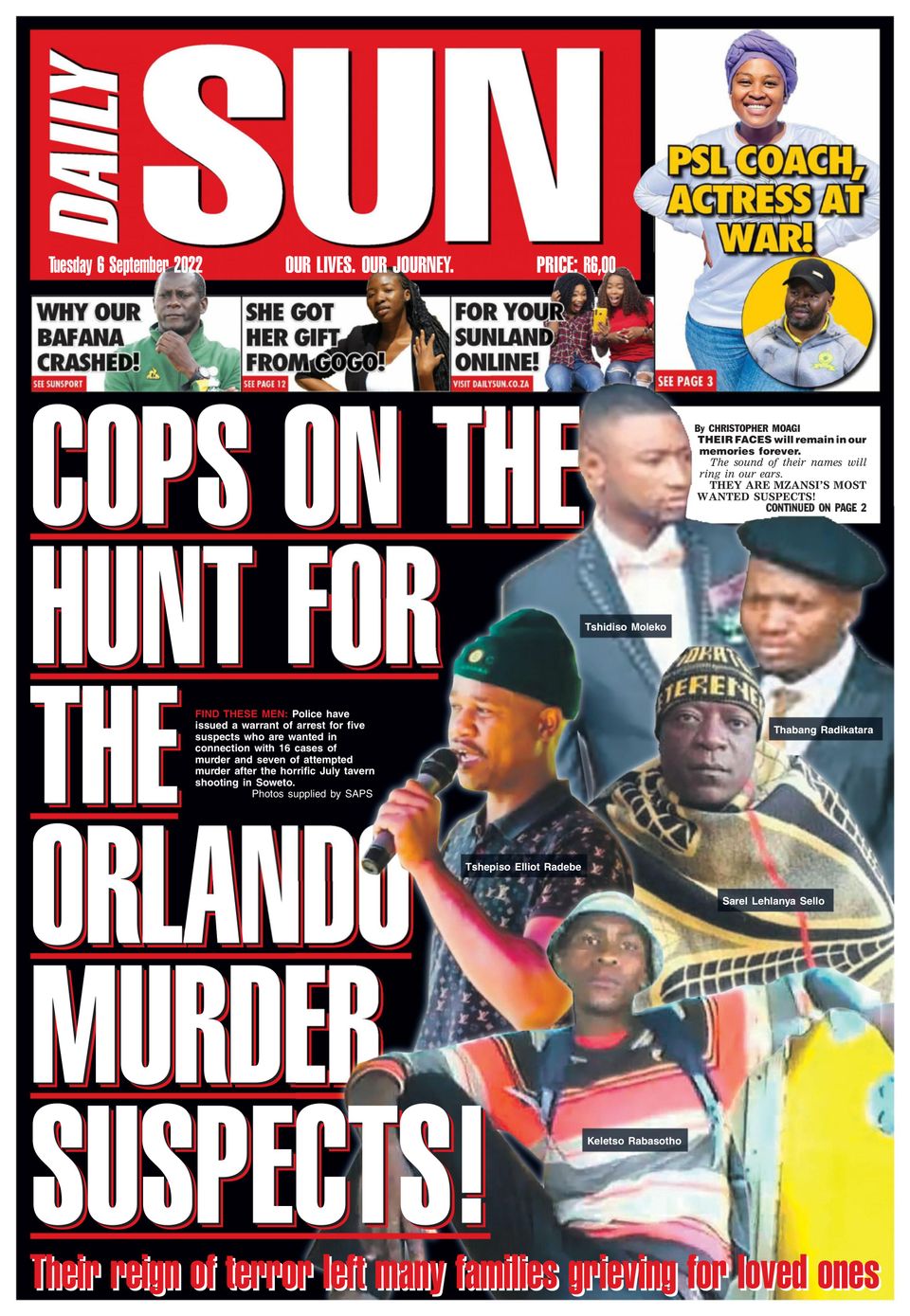 DAILY SUN

Tuesday 6 September 2022 OUR LIVES. OUR JOURNEY. PRICE: R6,00

PSL COACH, ACTRESS AT WAR!

SEE PAGE 3

WHY OUR BAFANA CRASHED!
SEE SUNSPORT

SHE GOT HER GIFT FROM GOGO!
SEE PAGE 12

FOR YOUR SUNLAND ONLINE!
VISIT DAILYSUN.CO.ZA

COPS ON THE HUNT FOR THE ORLANDO MURDER SUSPECTS!

By CHRISTOPHER MOAGI
THEIR FACES will remain in our memories forever.
The sound of their names will ring in our ears.
THEY ARE MZANSI'S MOST WANTED SUSPECTS!
CONTINUED ON PAGE 2

FIND THESE MEN: Police have issued a warrant of arrest for five suspects who are wanted in connection with 16 cases of murder and seven of attempted murder after the horrific July tavern shooting in Soweto.
Photos supplied by SAPS

Tshidiso Moleko

Thabang Radikatara

Tshepiso Elliot Radebe

Sarel Lehlanya Sello

Keletso Rabasotho

Their reign of terror left many families grieving for loved ones